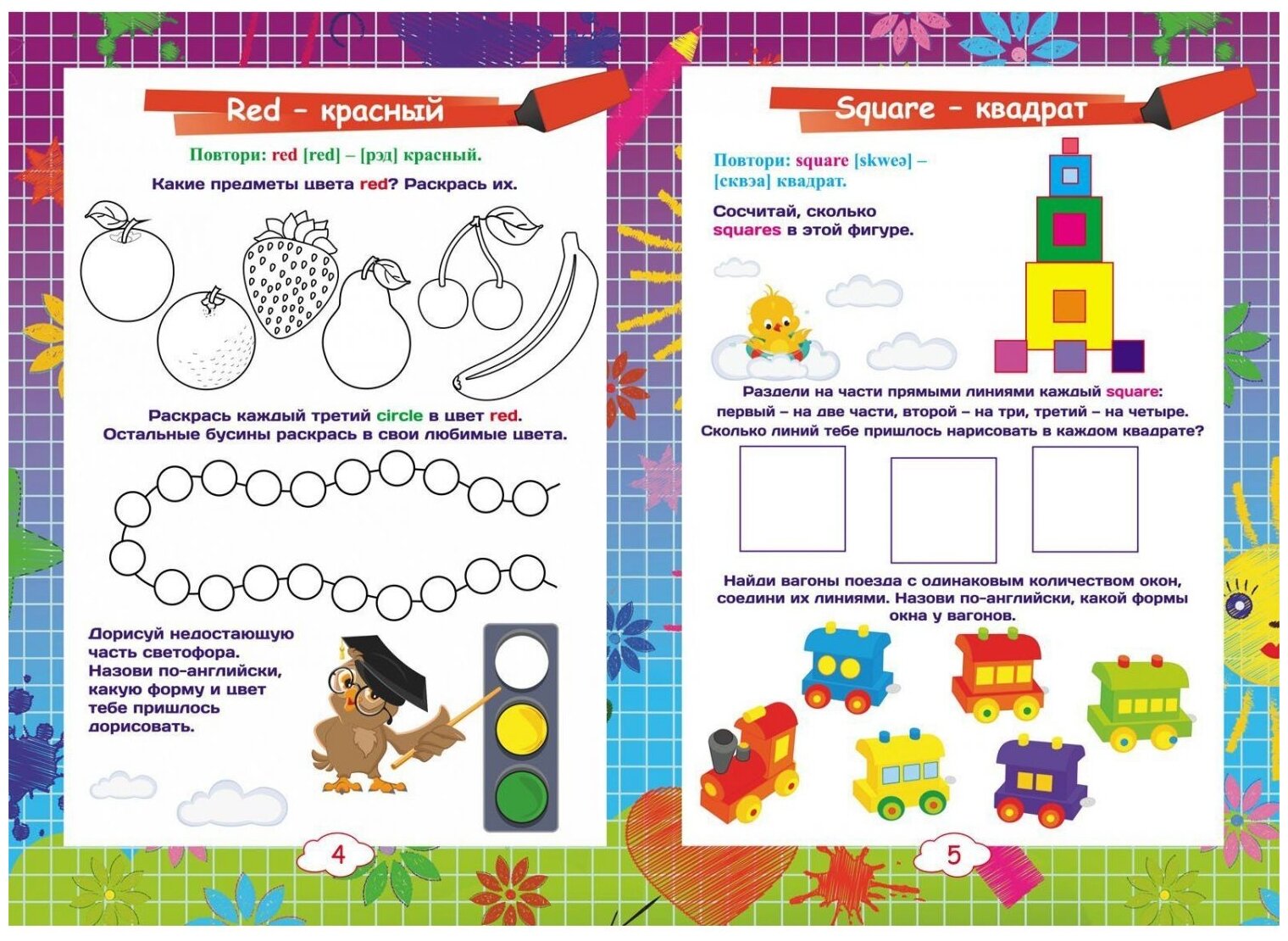 Red - красный

Повтори: red [red] – [рэд] красный.

Какие предметы цвета red? Раскрась их.

Раскрась каждый третий circle в цвет red. Остальные бусины раскрась в свои любимые цвета.

Дорисуй недостающую часть светофора. Назови по-английски, какую форму и цвет тебе пришлось дорисовать.

4

Square - квадрат

Повтори: square [skweə] – [сквэа] квадрат.

Сосчитай, сколько squares в этой фигуре.

Раздели на части прямыми линиями каждый square: первый – на две части, второй – на три, третий – на четыре. Сколько линий тебе пришлось нарисовать в каждом квадрате?

Найди вагоны поезда с одинаковым количеством окон, соедини их линиями. Назови по-английски, какой формы окна у вагонов.

5